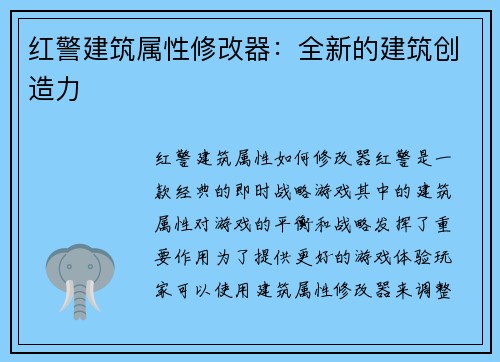 红警建筑属性修改器：全新的建筑创造力

红警建筑属性如何修改器红警是一款经典的即时战略游戏其中的建筑属性对游戏的平衡和战略发挥了重要作用为了提供更好的游戏体验玩家可以使用建筑属性修改器来调整